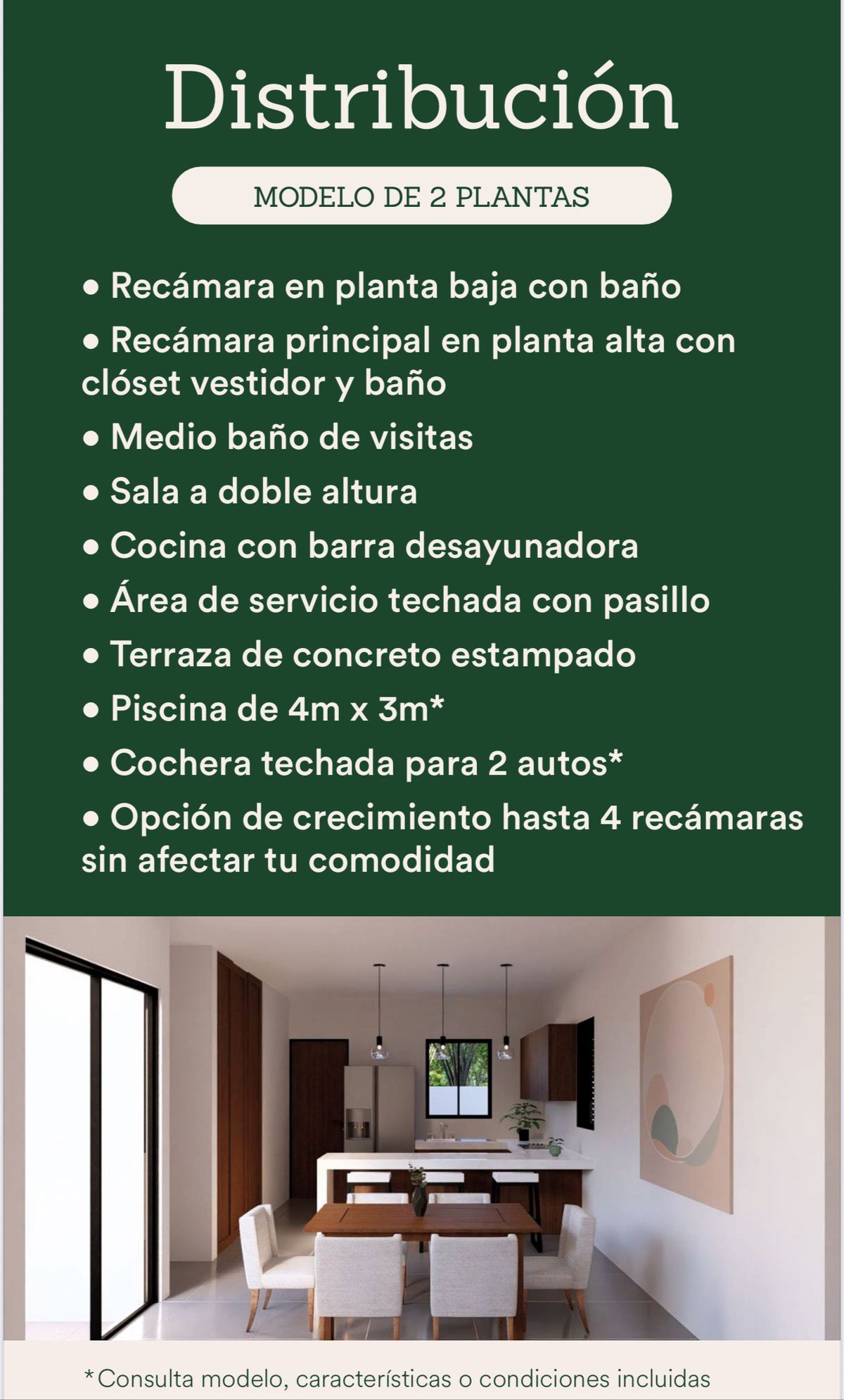 Distribución

MODELO DE 2 PLANTAS

• Recámara en planta baja con baño
• Recámara principal en planta alta con clóset vestidor y baño
• Medio baño de visitas
• Sala a doble altura
• Cocina con barra desayunadora
• Área de servicio techada con pasillo
• Terraza de concreto estampado
• Piscina de 4m x 3m*
• Cochera techada para 2 autos*
• Opción de crecimiento hasta 4 recámaras sin afectar tu comodidad

*Consulta modelo, características o condiciones incluidas